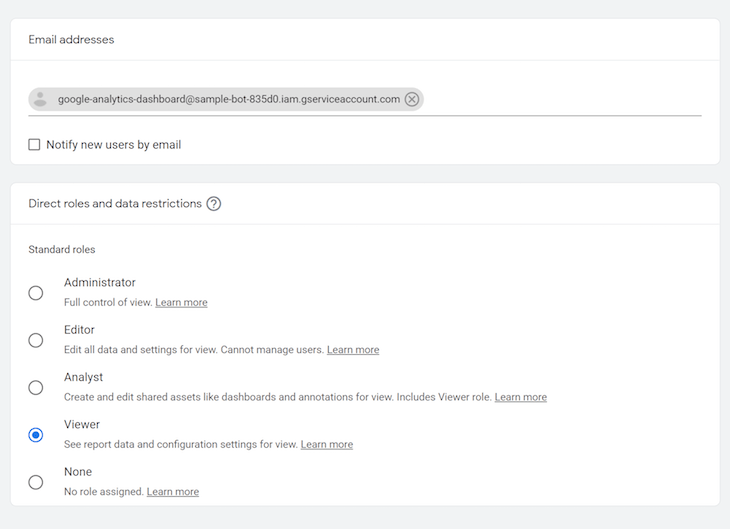 Email addresses

google-analytics-dashboard@sample-bot-835d0.iam.gserviceaccount.com

Notify new users by email

Direct roles and data restrictions

Standard roles

Administrator
Full control of view. Learn more

Editor
Edit all data and settings for view. Cannot manage users. Learn more

Analyst
Create and edit shared assets like dashboards and annotations for view. Includes Viewer role. Learn more

Viewer
See report data and configuration settings for view. Learn more

None
No role assigned. Learn more